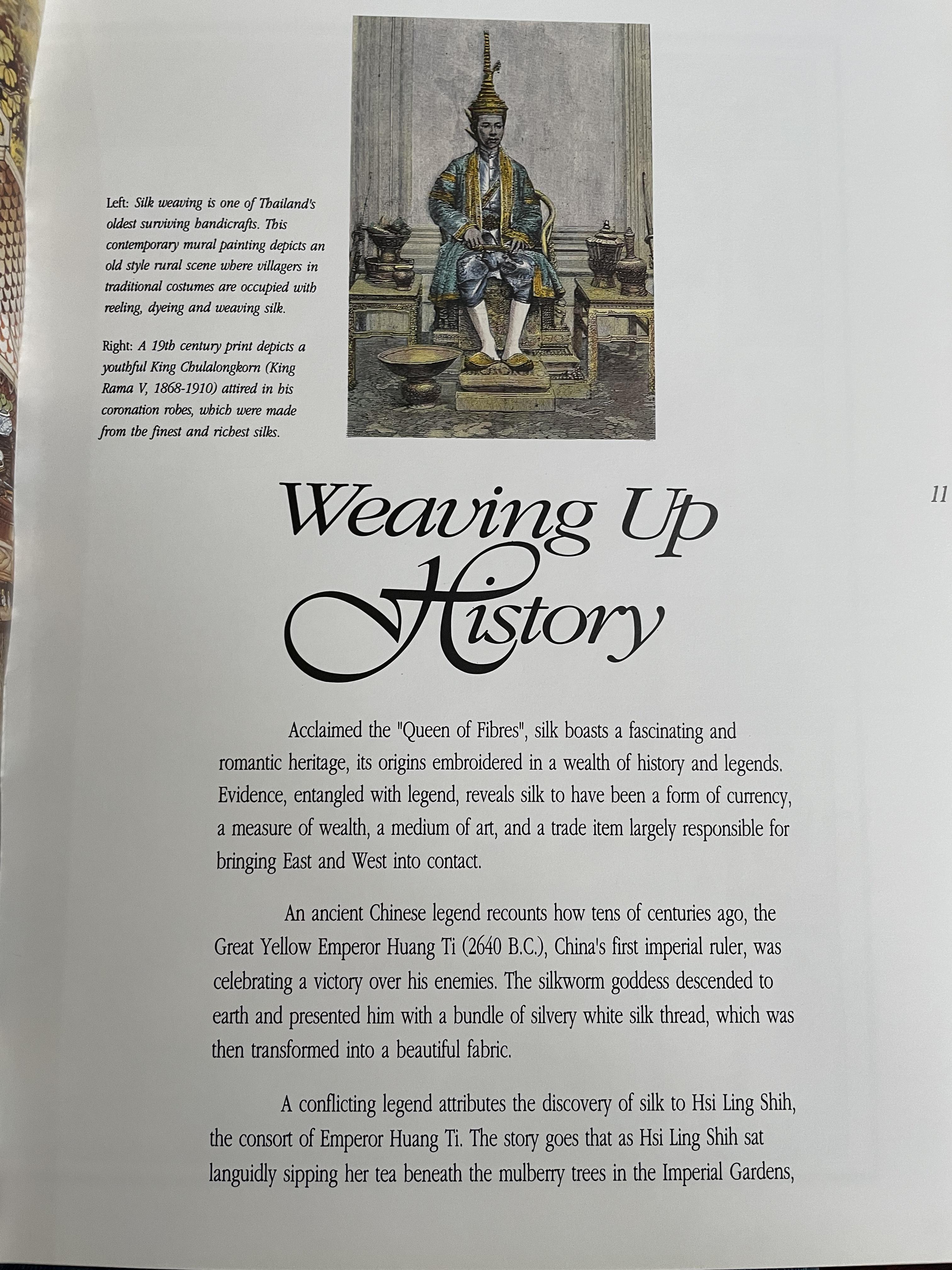 Left: Silk weaving is one of Thailand's oldest surviving handicrafts. This contemporary mural painting depicts an old style rural scene where villagers in traditional costumes are occupied with reeling, dyeing and weaving silk.

Right: A 19th century print depicts a youthful King Chulalongkorn (King Rama V, 1868-1910) attired in his coronation robes, which were made from the finest and richest silks.

11

Weaving Up History

Acclaimed the "Queen of Fibres", silk boasts a fascinating and romantic heritage, its origins embroidered in a wealth of history and legends. Evidence, entangled with legend, reveals silk to have been a form of currency, a measure of wealth, a medium of art, and a trade item largely responsible for bringing East and West into contact.

An ancient Chinese legend recounts how tens of centuries ago, the Great Yellow Emperor Huang Ti (2640 B.C.), China's first imperial ruler, was celebrating a victory over his enemies. The silkworm goddess descended to earth and presented him with a bundle of silvery white silk thread, which was then transformed into a beautiful fabric.

A conflicting legend attributes the discovery of silk to Hsi Ling Shih, the consort of Emperor Huang Ti. The story goes that as Hsi Ling Shih sat languidly sipping her tea beneath the mulberry trees in the Imperial Gardens,